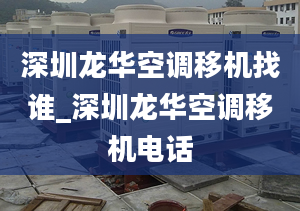 深圳龙华空调移机找谁_深圳龙华空调移机电话